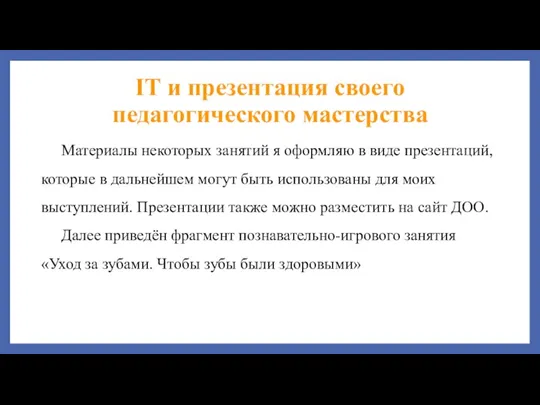 IT и презентация своего педагогического мастерства

Материалы некоторых занятий я оформляю в виде презентаций, которые в дальнейшем могут быть использованы для моих выступлений. Презентации также можно разместить на сайт ДОО.

Далее приведён фрагмент познавательно-игрового занятия «Уход за зубами. Чтобы зубы были здоровыми»